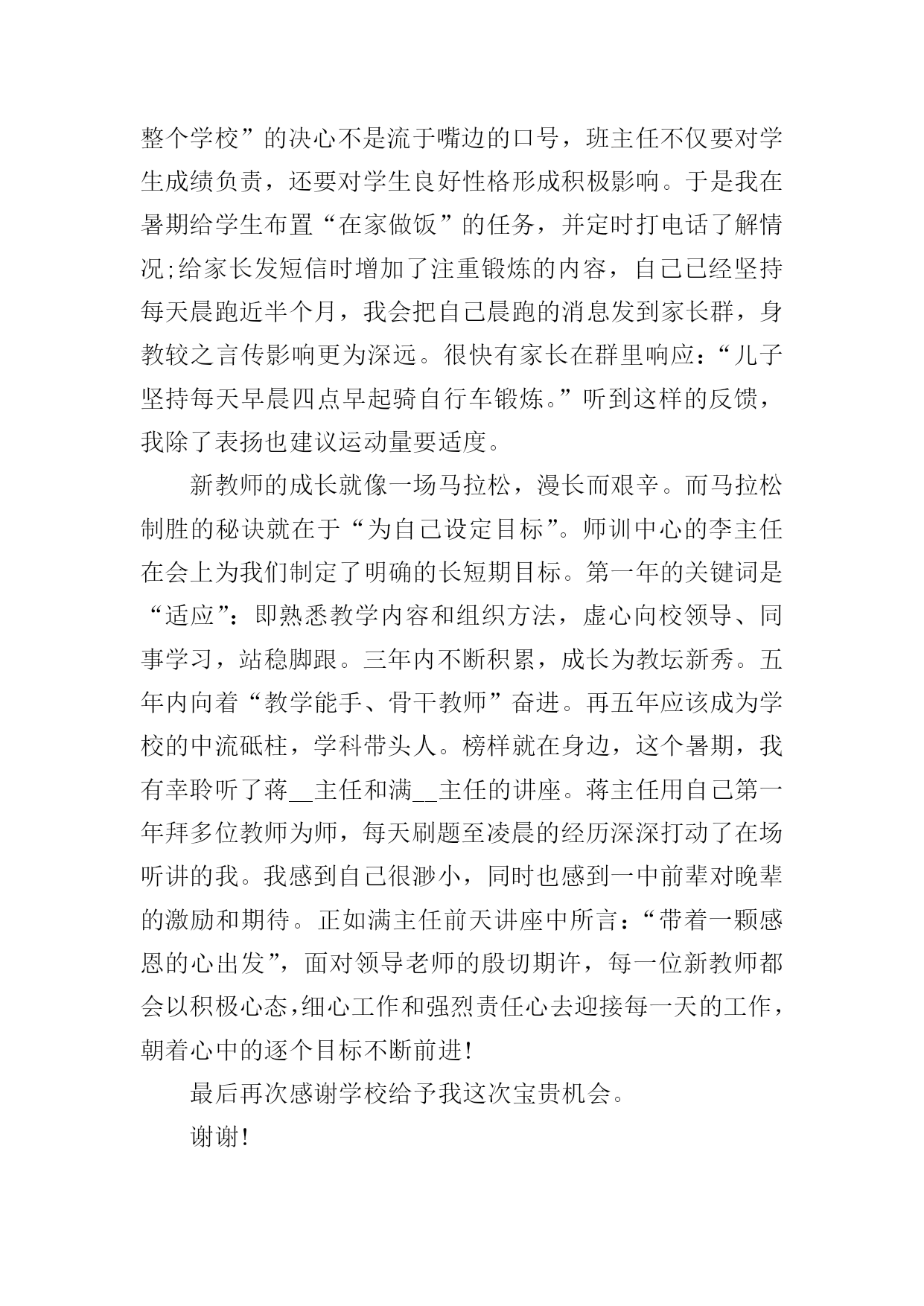 整个学校”的决心不是流于嘴边的口号，班主任不仅要对学生成绩负责，还要对学生良好性格形成积极影响。于是我在暑期给学生布置“在家做饭”的任务，并定时打电话了解情况;给家长发短信时增加了注重锻炼的内容，自己已经坚持每天晨跑近半个月，我会把自己晨跑的消息发到家长群，身教较之言传影响更为深远。很快有家长在群里响应：“儿子坚持每天早晨四点早起骑自行车锻炼。”听到这样的反馈，我除了表扬也建议运动量要适度。

新教师的成长就像一场马拉松，漫长而艰辛。而马拉松制胜的秘诀就在于“为自己设定目标”。师训中心的李主任在会上为我们制定了明确的长短期目标。第一年的关键词是“适应”：即熟悉教学内容和组织方法，虚心向校领导、同事学习，站稳脚跟。三年内不断积累，成长为教坛新秀。五年内向着“教学能手、骨干教师”奋进。再五年应该成为学校的中流砥柱，学科带头人。榜样就在身边，这个暑期，我有幸聆听了蒋__主任和满__主任的讲座。蒋主任用自己第一年拜多位教师为师，每天刷题至凌晨的经历深深打动了在场听讲的我。我感到自己很渺小，同时也感到一中前辈对晚辈的激励和期待。正如满主任前天讲座中所言：“带着一颗感恩的心出发”，面对领导老师的殷切期许，每一位新教师都会以积极心态,细心工作和强烈责任心去迎接每一天的工作，朝着心中的逐个目标不断前进!

最后再次感谢学校给予我这次宝贵机会。

谢谢!